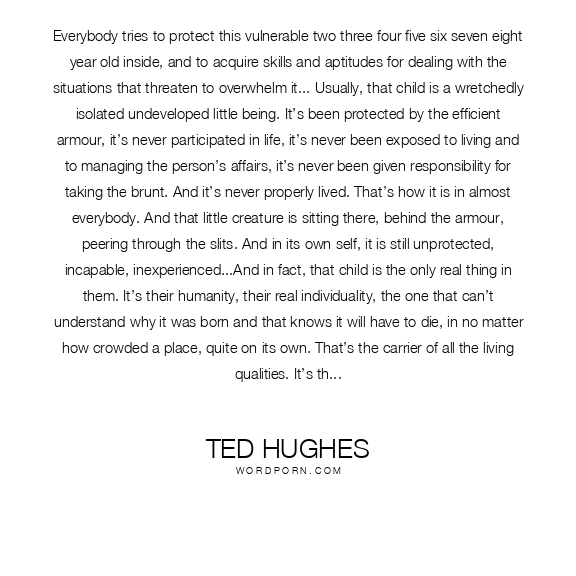 Everybody tries to protect this vulnerable two three four five six seven eight year old inside, and to acquire skills and aptitudes for dealing with the situations that threaten to overwhelm it... Usually, that child is a wretchedly isolated undeveloped little being. It's been protected by the efficient armour, it's never participated in life, it's never been exposed to living and to managing the person's affairs, it's never been given responsibility for taking the brunt. And it's never properly lived. That's how it is in almost everybody. And that little creature is sitting there, behind the armour, peering through the slits. And in its own self, it is still unprotected, incapable, inexperienced...And in fact, that child is the only real thing in them. It's their humanity, their real individuality, the one that can't understand why it was born and that knows it will have to die, in no matter how crowded a place, quite on its own. That's the carrier of all the living qualities. It's th...

TED HUGHES
WORDPORN.COM